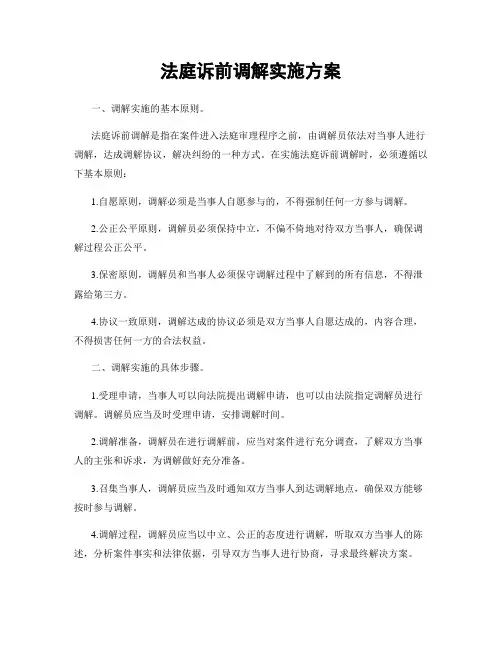 法庭诉前调解实施方案

一、调解实施的基本原则。

法庭诉前调解是指在案件进入法庭审理程序之前，由调解员依法对当事人进行调解，达成调解协议，解决纠纷的一种方式。在实施法庭诉前调解时，必须遵循以下基本原则：

1.自愿原则，调解必须是当事人自愿参与的，不得强制任何一方参与调解。

2.公正公平原则，调解员必须保持中立，不偏不倚地对待双方当事人，确保调解过程公正公平。

3.保密原则，调解员和当事人必须保守调解过程中了解到的所有信息，不得泄露给第三方。

4.协议一致原则，调解达成的协议必须是双方当事人自愿达成的，内容合理，不得损害任何一方的合法权益。

二、调解实施的具体步骤。

1.受理申请，当事人可以向法院提出调解申请，也可以由法院指定调解员进行调解。调解员应当及时受理申请，安排调解时间。

2.调解准备，调解员在进行调解前，应当对案件进行充分调查，了解双方当事人的主张和诉求，为调解做好充分准备。

3.召集当事人，调解员应当及时通知双方当事人到达调解地点，确保双方能够按时参与调解。

4.调解过程，调解员应当以中立、公正的态度进行调解，听取双方当事人的陈述，分析案件事实和法律依据，引导双方当事人进行协商，寻求最终解决方案。